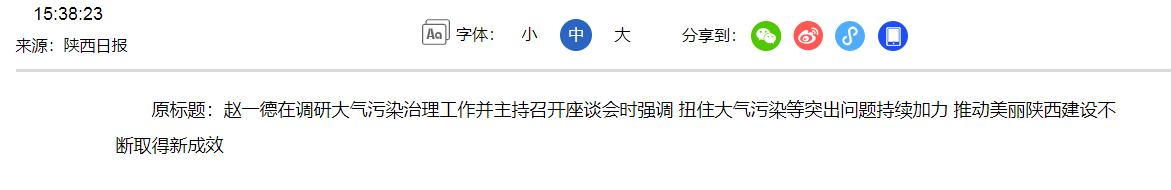 15:38:23
来源：陕西日报

Aa 字体： 小 中 大

分享到：

原标题：赵一德在调研大气污染治理工作并主持召开座谈会时强调 扭住大气污染等突出问题持续加力 推动美丽陕西建设不断取得新成效